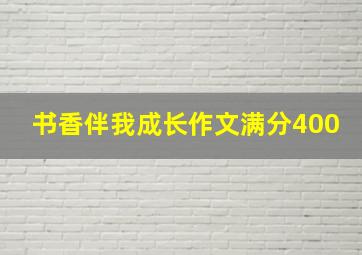 书香伴我成长作文满分400